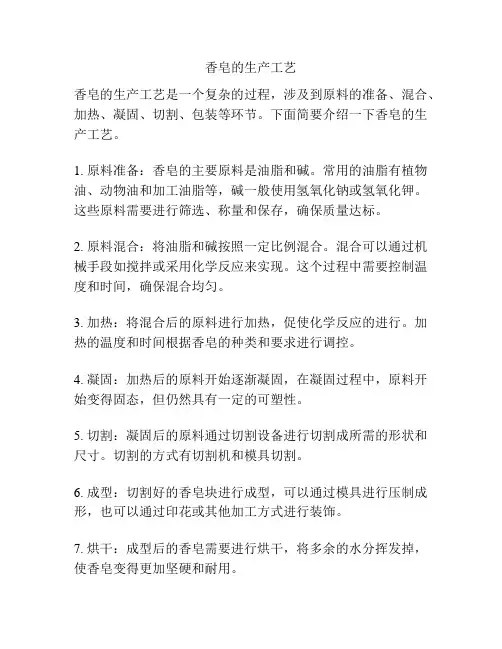 香皂的生产工艺

香皂的生产工艺是一个复杂的过程，涉及到原料的准备、混合、加热、凝固、切割、包装等环节。下面简要介绍一下香皂的生产工艺。

1. 原料准备：香皂的主要原料是油脂和碱。常用的油脂有植物油、动物油和加工油脂等，碱一般使用氢氧化钠或氢氧化钾。这些原料需要进行筛选、称量和保存，确保质量达标。

2. 原料混合：将油脂和碱按照一定比例混合。混合可以通过机械手段如搅拌或采用化学反应来实现。这个过程中需要控制温度和时间，确保混合均匀。

3. 加热：将混合后的原料进行加热，促使化学反应的进行。加热的温度和时间根据香皂的种类和要求进行调控。

4. 凝固：加热后的原料开始逐渐凝固，在凝固过程中，原料开始变得固态，但仍然具有一定的可塑性。

5. 切割：凝固后的原料通过切割设备进行切割成所需的形状和尺寸。切割的方式有切割机和模具切割。

6. 成型：切割好的香皂块进行成型，可以通过模具进行压制成形，也可以通过印花或其他加工方式进行装饰。

7. 烘干：成型后的香皂需要进行烘干，将多余的水分挥发掉，使香皂变得更加坚硬和耐用。